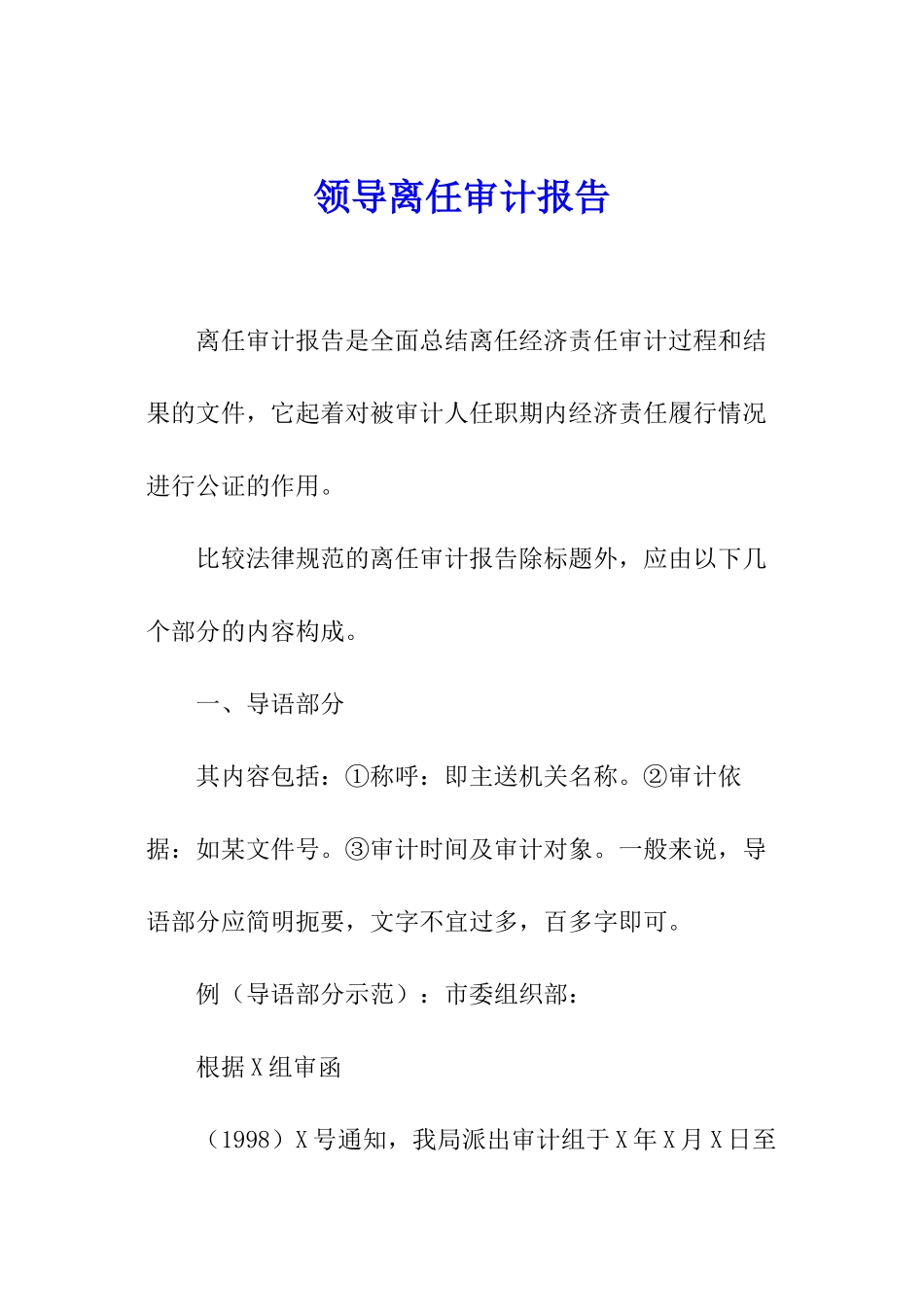 领导离任审计报告

离任审计报告是全面总结离任经济责任审计过程和结果的文件，它起着对被审计人任职期内经济责任履行情况进行公证的作用。

比较法律规范的离任审计报告除标题外，应由以下几个部分的内容构成。

一、导语部分

其内容包括：①称呼：即主送机关名称。②审计依据：如某文件号。③审计时间及审计对象。一般来说，导语部分应简明扼要，文字不宜过多，百多字即可。

例（导语部分示范）：市委组织部：

根据X组审函

（1998）X号通知，我局派出审计组于X年X月X日至